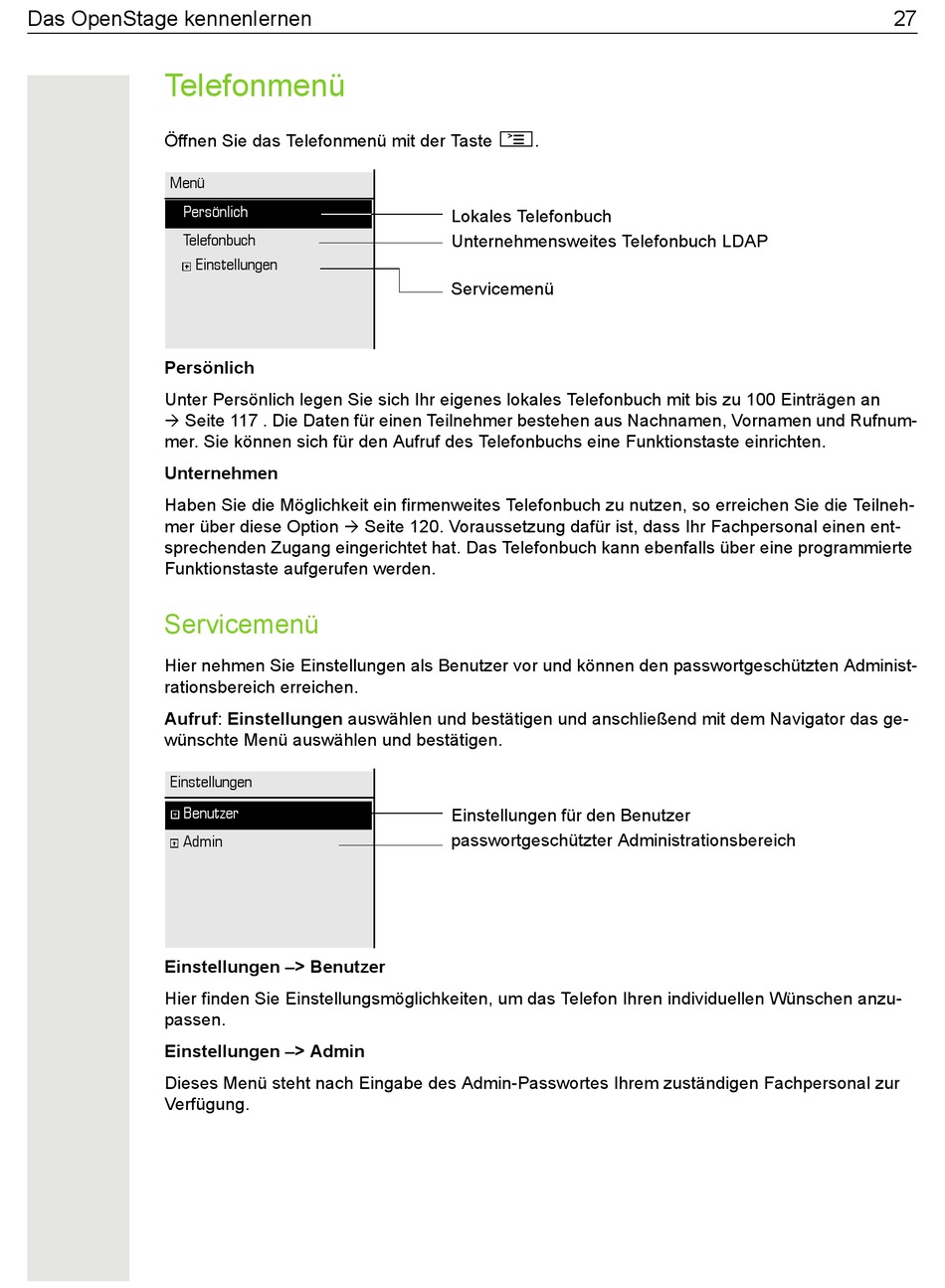 Das OpenStage kennenlernen 27

Telefonmenü

Öffnen Sie das Telefonmenü mit der Taste .

Menü
Persönlich
Telefonbuch
Einstellungen

Lokales Telefonbuch
Unternehmensweites Telefonbuch LDAP
Servicemenü

Persönlich

Unter Persönlich legen Sie sich Ihr eigenes lokales Telefonbuch mit bis zu 100 Einträgen an → Seite 117 . Die Daten für einen Teilnehmer bestehen aus Nachnamen, Vornamen und Rufnummer. Sie können sich für den Aufruf des Telefonbuchs eine Funktionstaste einrichten.

Unternehmen

Haben Sie die Möglichkeit ein firmenweites Telefonbuch zu nutzen, so erreichen Sie die Teilnehmer über diese Option → Seite 120. Voraussetzung dafür ist, dass Ihr Fachpersonal einen entsprechenden Zugang eingerichtet hat. Das Telefonbuch kann ebenfalls über eine programmierte Funktionstaste aufgerufen werden.

Servicemenü

Hier nehmen Sie Einstellungen als Benutzer vor und können den passwortgeschützten Administrationsbereich erreichen.

Aufruf: Einstellungen auswählen und bestätigen und anschließend mit dem Navigator das gewünschte Menü auswählen und bestätigen.

Einstellungen
Benutzer
Admin

Einstellungen für den Benutzer
passwortgeschützter Administrationsbereich

Einstellungen –> Benutzer

Hier finden Sie Einstellungsmöglichkeiten, um das Telefon Ihren individuellen Wünschen anzupassen.

Einstellungen –> Admin

Dieses Menü steht nach Eingabe des Admin-Passwortes Ihrem zuständigen Fachpersonal zur Verfügung.